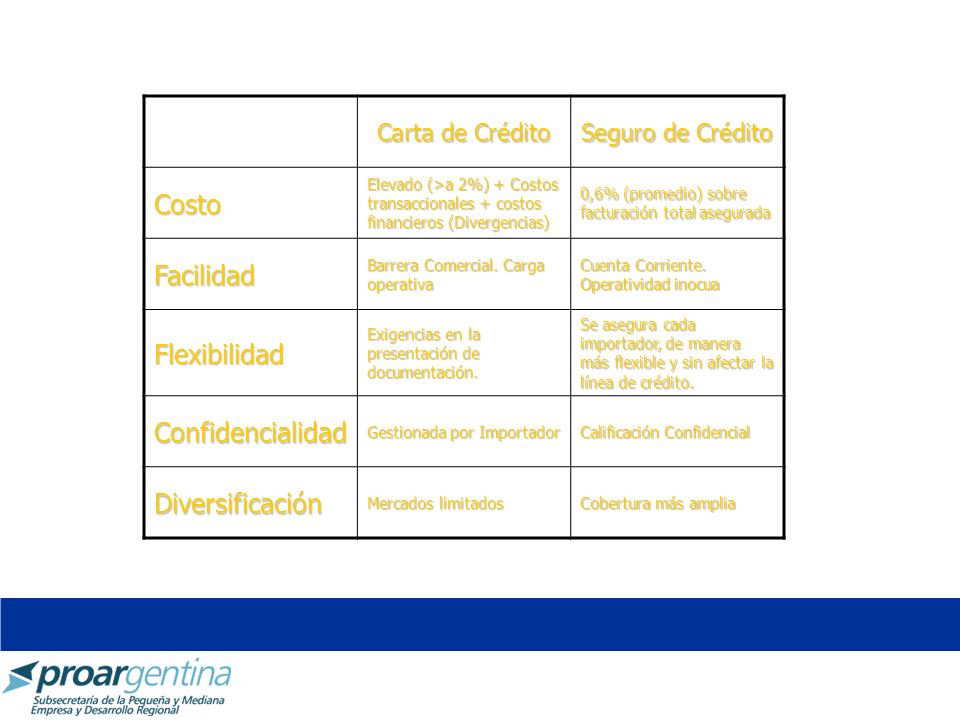 | | Carta de Crédito | Seguro de Crédito |
|---|---|---|
| Costo | Elevado (>a 2%) + Costos transaccionales + costos financieros (Divergencias) | 0,6% (promedio) sobre facturación total asegurada |
| Facilidad | Barrera Comercial. Carga operativa | Cuenta Corriente. Operatividad inocua |
| Flexibilidad | Exigencias en la presentación de documentación. | Se asegura cada importador, de manera más flexible y sin afectar la línea de crédito. |
| Confidencialidad | Gestionada por Importador | Calificación Confidencial |
| Diversificación | Mercados limitados | Cobertura más amplia |

proargentina
Subsecretaría de la Pequeña y Mediana Empresa y Desarrollo Regional